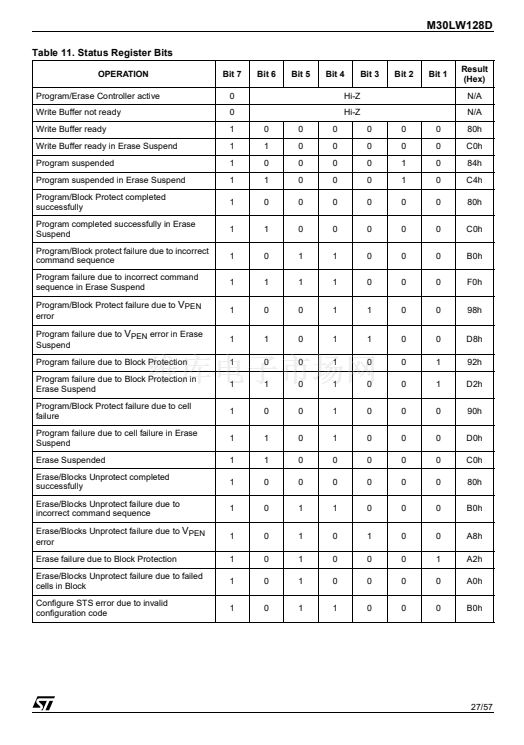 M30LW128D

Table 11. Status Register Bits

| OPERATION | Bit 7 | Bit 6 | Bit 5 | Bit 4 | Bit 3 | Bit 2 | Bit 1 | Result (Hex) |
|---|---|---|---|---|---|---|---|---|
| Program/Erase Controller active | 0 | Hi-Z | | | | | | N/A |
| Write Buffer not ready | 0 | Hi-Z | | | | | | N/A |
| Write Buffer ready | 1 | 0 | 0 | 0 | 0 | 0 | 0 | 80h |
| Write Buffer ready in Erase Suspend | 1 | 1 | 0 | 0 | 0 | 0 | 0 | C0h |
| Program suspended | 1 | 0 | 0 | 0 | 0 | 1 | 0 | 84h |
| Program suspended in Erase Suspend | 1 | 1 | 0 | 0 | 0 | 1 | 0 | C4h |
| Program/Block Protect completed successfully | 1 | 0 | 0 | 0 | 0 | 0 | 0 | 80h |
| Program completed successfully in Erase Suspend | 1 | 1 | 0 | 0 | 0 | 0 | 0 | C0h |
| Program/Block protect failure due to incorrect command sequence | 1 | 0 | 1 | 1 | 0 | 0 | 0 | B0h |
| Program failure due to incorrect command sequence in Erase Suspend | 1 | 1 | 1 | 1 | 0 | 0 | 0 | F0h |
| Program/Block Protect failure due to $V_{PEN}$ error | 1 | 0 | 0 | 1 | 1 | 0 | 0 | 98h |
| Program failure due to $V_{PEN}$ error in Erase Suspend | 1 | 1 | 0 | 1 | 1 | 0 | 0 | D8h |
| Program failure due to Block Protection | 1 | 0 | 0 | 1 | 0 | 0 | 1 | 92h |
| Program failure due to Block Protection in Erase Suspend | 1 | 1 | 0 | 1 | 0 | 0 | 1 | D2h |
| Program/Block Protect failure due to cell failure | 1 | 0 | 0 | 1 | 0 | 0 | 0 | 90h |
| Program failure due to cell failure in Erase Suspend | 1 | 1 | 0 | 1 | 0 | 0 | 0 | D0h |
| Erase Suspended | 1 | 1 | 0 | 0 | 0 | 0 | 0 | C0h |
| Erase/Blocks Unprotect completed successfully | 1 | 0 | 0 | 0 | 0 | 0 | 0 | 80h |
| Erase/Blocks Unprotect failure due to incorrect command sequence | 1 | 0 | 1 | 1 | 0 | 0 | 0 | B0h |
| Erase/Blocks Unprotect failure due to $V_{PEN}$ error | 1 | 0 | 1 | 0 | 1 | 0 | 0 | A8h |
| Erase failure due to Block Protection | 1 | 0 | 1 | 0 | 0 | 0 | 1 | A2h |
| Erase/Blocks Unprotect failure due to failed cells in Block | 1 | 0 | 1 | 0 | 0 | 0 | 0 | A0h |
| Configure STS error due to invalid configuration code | 1 | 0 | 1 | 1 | 0 | 0 | 0 | B0h |

27/57